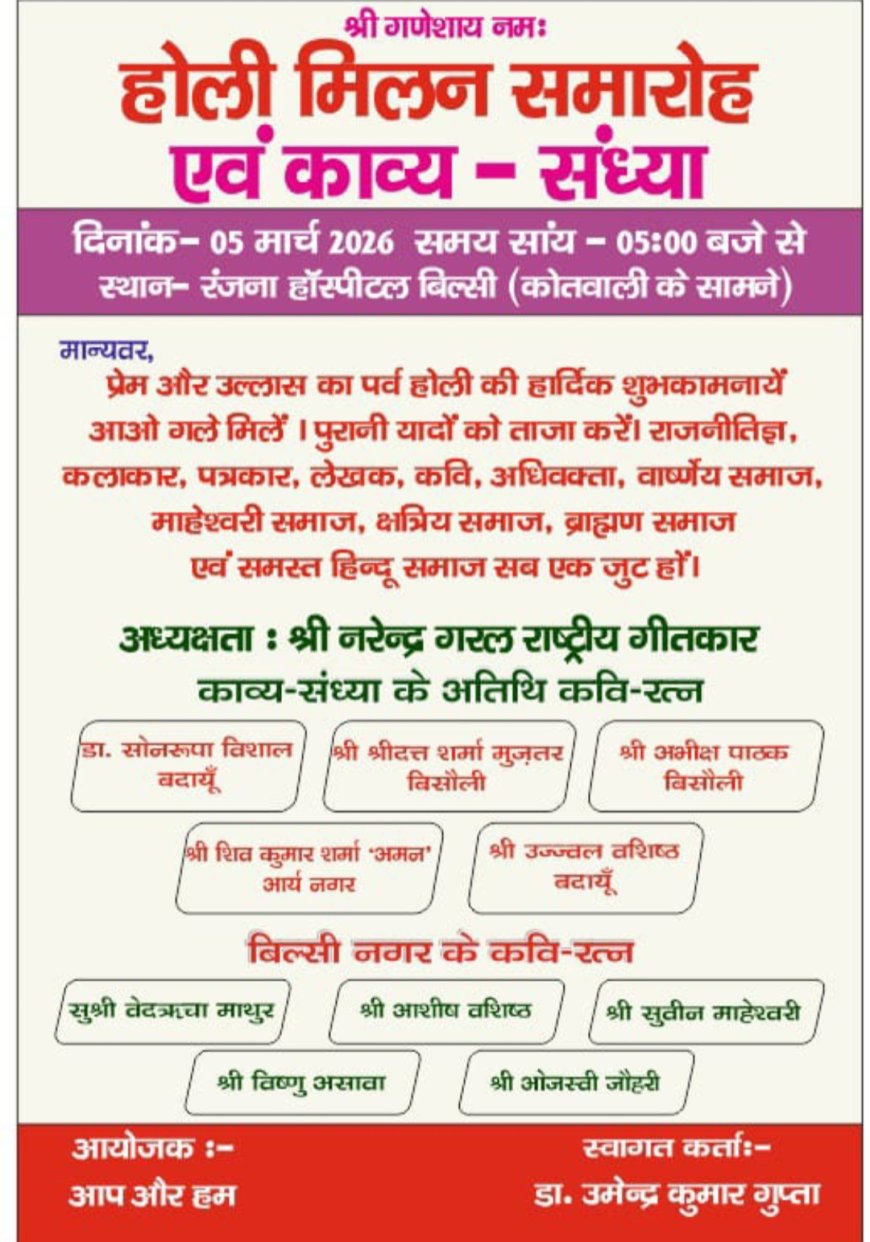 श्री गणेशाय नमः

होली मिलन समारोह
एवं काव्य - संध्या

दिनांक- 05 मार्च 2026 समय सांय - 05:00 बजे से
स्थान- रंजना हॉस्पीटल बिल्सी (कोतवाली के सामने)

मान्यवर,
प्रेम और उल्लास का पर्व होली की हार्दिक शुभकामनायें आओ गले मिलें । पुरानी यादों को ताजा करें। राजनीतिज्ञ, कलाकार, पत्रकार, लेखक, कवि, अधिवक्ता, वार्ष्णेय समाज, माहेश्वरी समाज, क्षत्रिय समाज, ब्राह्मण समाज एवं समस्त हिन्दू समाज सब एक जुट हों।

अध्यक्षता : श्री नरेन्द्र गरल राष्ट्रीय गीतकार
काव्य-संध्या के अतिथि कवि-रत्न

डा. सोनरूपा विशाल बदायूँ

श्री श्रीदत्त शर्मा मुज़तर बिसौली

श्री अभीक्ष पाठक बिसौली

श्री शिव कुमार शर्मा 'अमन' आर्य नगर

श्री उज्ज्वल वशिष्ठ बदायूँ

बिल्सी नगर के कवि-रत्न

सुश्री वेदऋचा माथुर

श्री आशीष वशिष्ठ

श्री सुवीन माहेश्वरी

श्री विष्णु असावा

श्री ओजस्वी जौहरी

आयोजक :-
आप और हम

स्वागत कर्ता:-
डा. उमेन्द्र कुमार गुप्ता